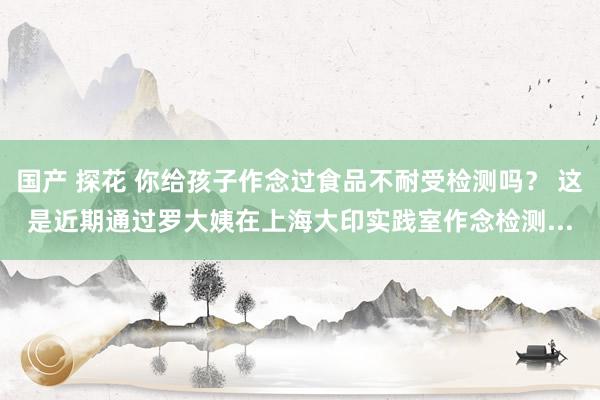 国产 探花 你给孩子作念过食品不耐受检测吗？ 这是近期通过罗大姨在上海大印实践室作念检测...